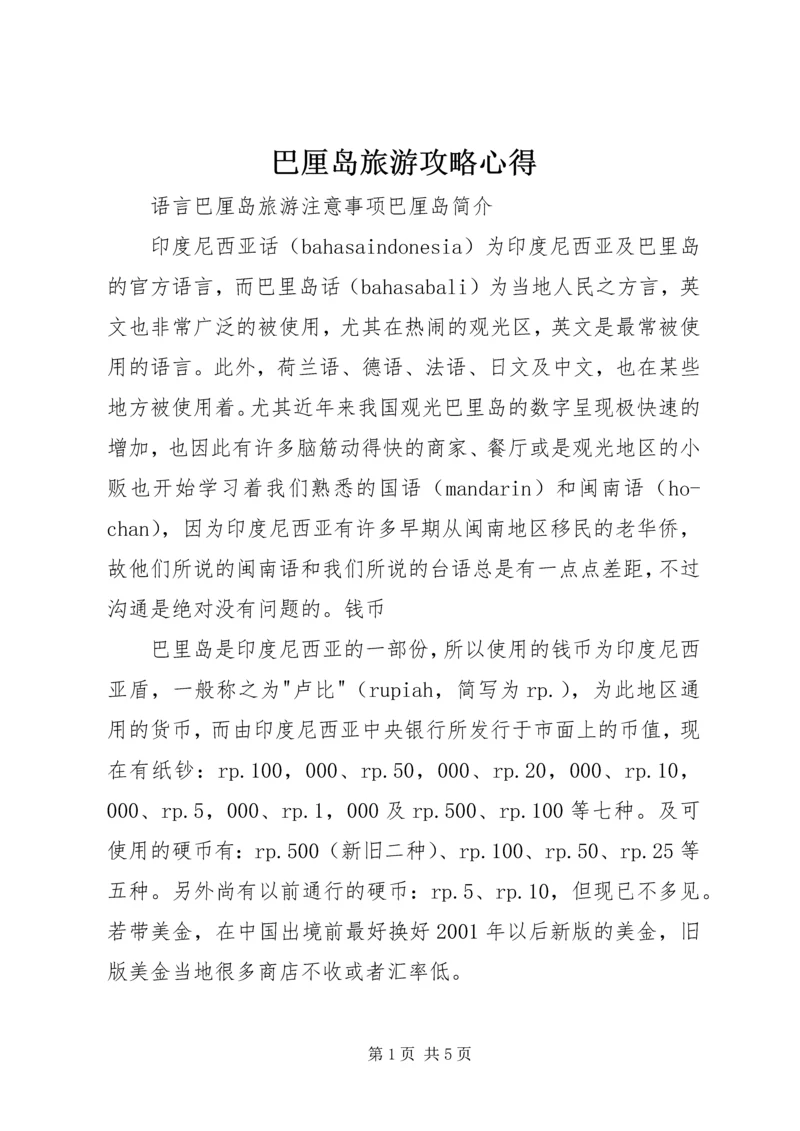 巴厘岛旅游攻略心得

语言巴厘岛旅游注意事项巴厘岛简介

印度尼西亚话（bahasaindonesia）为印度尼西亚及巴里岛的官方语言，而巴里岛话（bahasabali）为当地人民之方言，英文也非常广泛的被使用，尤其在热闹的观光区，英文是最常被使用的语言。此外，荷兰语、德语、法语、日文及中文，也在某些地方被使用着。尤其近年来我国观光巴里岛的数字呈现极快速的增加，也因此有许多脑筋动得快的商家、餐厅或是观光地区的小贩也开始学习着我们熟悉的国语（mandarin）和闽南语（ho-chan），因为印度尼西亚有许多早期从闽南地区移民的老华侨，故他们所说的闽南语和我们所说的台语总是有一点点差距，不过沟通是绝对没有问题的。钱币

巴里岛是印度尼西亚的一部份，所以使用的钱币为印度尼西亚盾，一般称之为"卢比"（rupiah，简写为rp.），为此地区通用的货币，而由印度尼西亚中央银行所发行于市面上的币值，现在有纸钞：rp.100，000、rp.50，000、rp.20，000、rp.10，000、rp.5，000、rp.1，000及rp.500、rp.100等七种。及可使用的硬币有：rp.500（新旧二种）、rp.100、rp.50、rp.25等五种。另外尚有以前通行的硬币：rp.5、rp.10，但现已不多见。若带美金，在中国出境前最好换好2001年以后新版的美金，旧版美金当地很多商店不收或者汇率低。

第1页 共5页